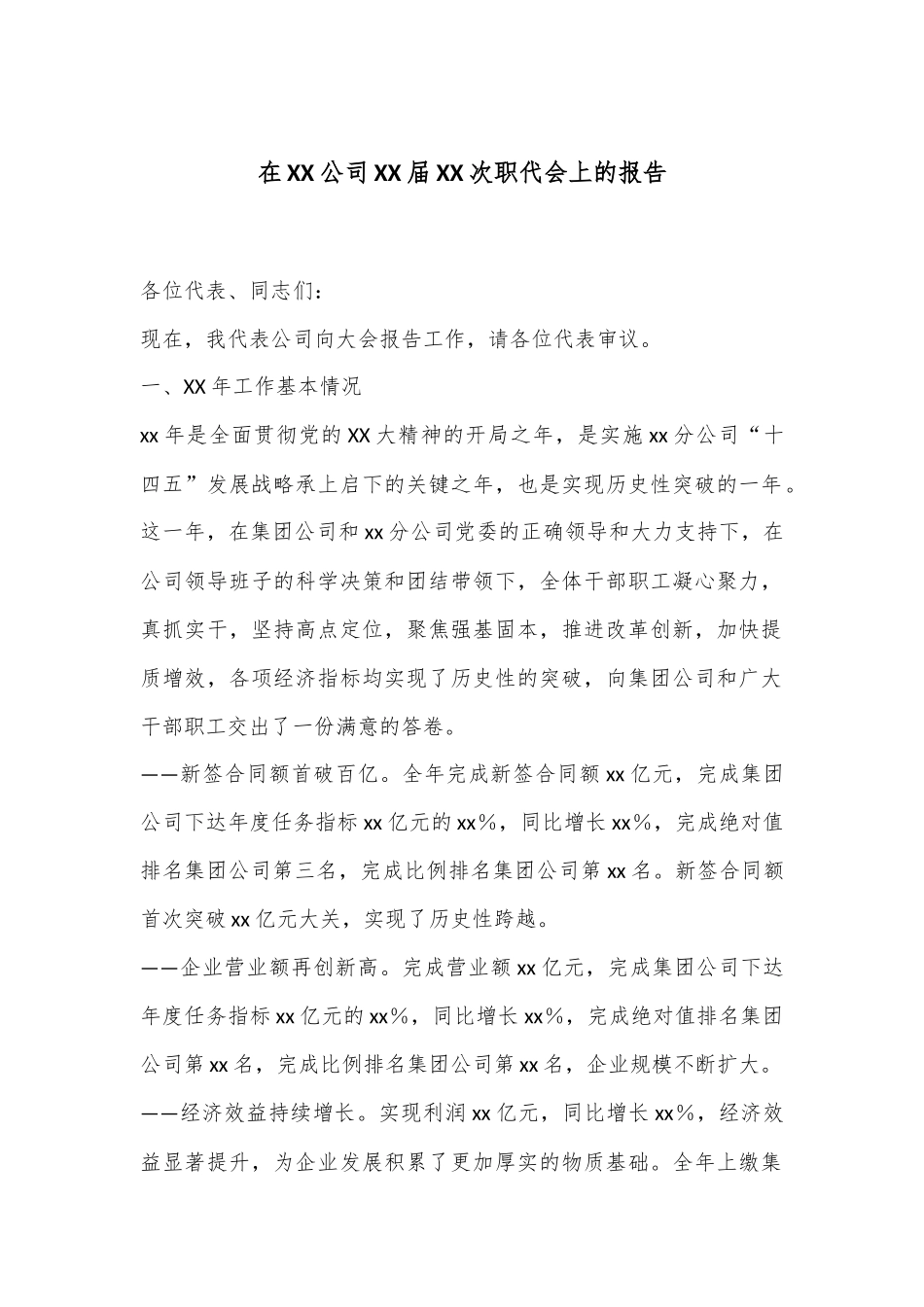 在XX公司XX届XX次职代会上的报告

各位代表、同志们：

现在，我代表公司向大会报告工作，请各位代表审议。

一、XX年工作基本情况

xx年是全面贯彻党的XX大精神的开局之年，是实施xx分公司“十四五”发展战略承上启下的关键之年，也是实现历史性突破的一年。这一年，在集团公司和xx分公司党委的正确领导和大力支持下，在公司领导班子的科学决策和团结带领下，全体干部职工凝心聚力，真抓实干，坚持高点定位，聚焦强基固本，推进改革创新，加快提质增效，各项经济指标均实现了历史性的突破，向集团公司和广大干部职工交出了一份满意的答卷。

——新签合同额首破百亿。全年完成新签合同额xx亿元，完成集团公司下达年度任务指标xx亿元的xx%，同比增长xx%，完成绝对值排名集团公司第三名，完成比例排名集团公司第xx名。新签合同额首次突破xx亿元大关，实现了历史性跨越。

——企业营业额再创新高。完成营业额xx亿元，完成集团公司下达年度任务指标xx亿元的xx%，同比增长xx%，完成绝对值排名集团公司第xx名，完成比例排名集团公司第xx名，企业规模不断扩大。

——经济效益持续增长。实现利润xx亿元，同比增长xx%，经济效益显著提升，为企业发展积累了更加厚实的物质基础。全年上缴集